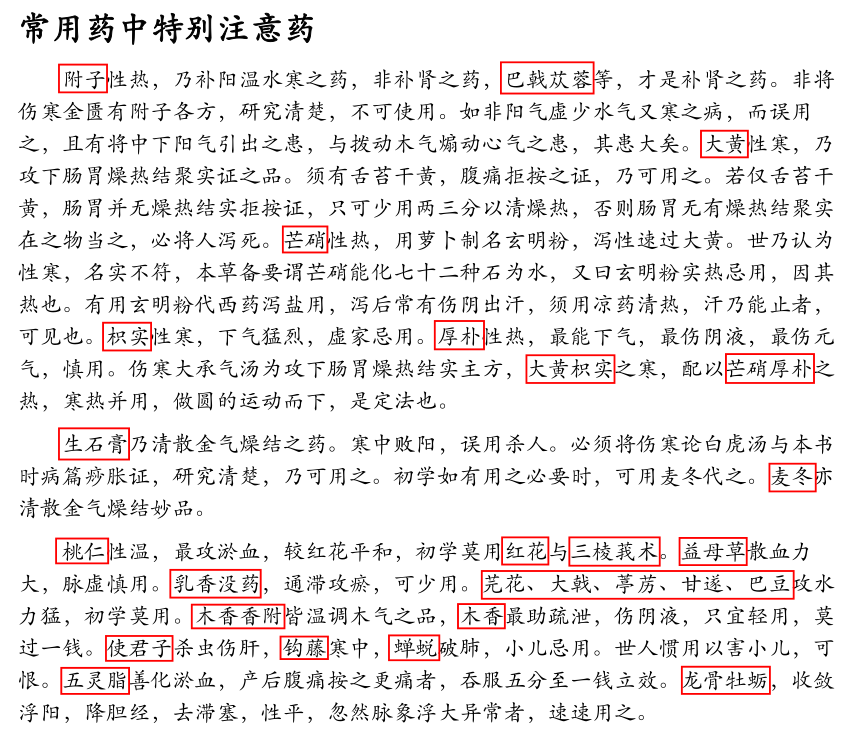 常用药中特别注意药

附子性热，乃补阳温水寒之药，非补肾之药，巴戟苁蓉等，才是补肾之药。非将伤寒金匮有附子各方，研究清楚，不可使用。如非阳气虚少水气又寒之病，而误用之，且有将中下阳气引出之患，与拨动木气煽动心气之患，其患大矣。大黄性寒，乃攻下肠胃燥热结聚实证之品。须有舌苔干黄，腹痛拒按之证，乃可用之。若仅舌苔干黄，肠胃并无燥热结实拒按证，只可少用两三分以清燥热，否则肠胃无有燥热结聚实在之物当之，必将人泻死。芒硝性热，用萝卜制名玄明粉，泻性速过大黄。世乃认为性寒，名实不符，本草备要谓芒硝能化七十二种石为水，又曰玄明粉实热忌用，因其热也。有用玄明粉代西药泻盐用，泻后常有伤阴出汗，须用凉药清热，汗乃能止者，可见也。枳实性寒，下气猛烈，虚家忌用。厚朴性热，最能下气，最伤阴液，最伤元气，慎用。伤寒大承气汤为攻下肠胃燥热结实主方，大黄枳实之寒，配以芒硝厚朴之热，寒热并用，做圆的运动而下，是定法也。

生石膏乃清散金气燥结之药。寒中败阳，误用杀人。必须将伤寒论白虎汤与本书时病篇痧胀证，研究清楚，乃可用之。初学如有用之必要时，可用麦冬代之。麦冬亦清散金气燥结妙品。

桃仁性温，最攻淤血，较红花平和，初学莫用红花与三棱莪术。益母草散血力大，脉虚慎用。乳香没药，通滞攻瘀，可少用。芫花、大戟、葶苈、甘遂、巴豆攻水力猛，初学莫用。木香香附皆温调木气之品，木香最助疏泄，伤阴液，只宜轻用，莫过一钱。使君子杀虫伤肝，钩藤寒中，蝉蜕破肺，小儿忌用。世人惯用以害小儿，可恨。五灵脂善化淤血，产后腹痛按之更痛者，吞服五分至一钱立效。龙骨牡蛎，收敛浮阳，降胆经，去滞塞，性平，忽然脉象浮大异常者，速速用之。